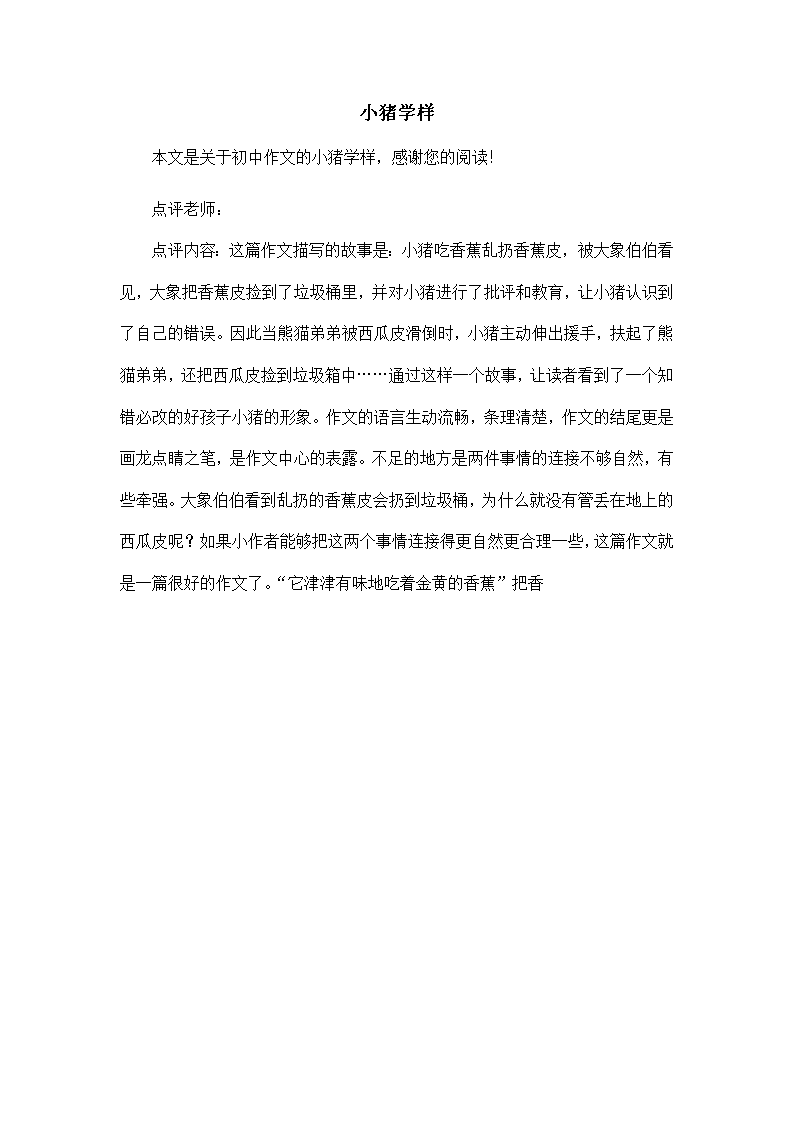 小猪学样

本文是关于初中作文的小猪学样，感谢您的阅读!

点评老师：

点评内容：这篇作文描写的故事是：小猪吃香蕉乱扔香蕉皮，被大象伯伯看见，大象把香蕉皮捡到了垃圾桶里，并对小猪进行了批评和教育，让小猪认识到了自己的错误。因此当熊猫弟弟被西瓜皮滑倒时，小猪主动伸出援手，扶起了熊猫弟弟，还把西瓜皮捡到垃圾箱中……通过这样一个故事，让读者看到了一个知错必改的好孩子小猪的形象。作文的语言生动流畅，条理清楚，作文的结尾更是画龙点睛之笔，是作文中心的表露。不足的地方是两件事情的连接不够自然，有些牵强。大象伯伯看到乱扔的香蕉皮会扔到垃圾桶，为什么就没有管丢在地上的西瓜皮呢？如果小作者能够把这两个事情连接得更自然更合理一些，这篇作文就是一篇很好的作文了。“它津津有味地吃着金黄的香蕉”把香